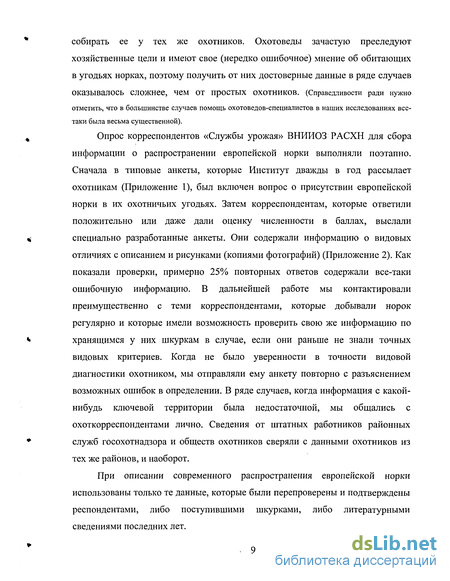 собирать ее у тех же охотников. Охотоведы зачастую преследуют хозяйственные цели и имеют свое (нередко ошибочное) мнение об обитающих в угодьях норках, поэтому получить от них достоверные данные в ряде случаев оказывалось сложнее, чем от простых охотников. (Справедливости ради нужно отметить, что в большинстве случаев помощь охотоведов-специалистов в наших исследованиях все-таки была весьма существенной).

Опрос корреспондентов «Службы урожая» ВНИИОЗ РАСХН для сбора информации о распространении европейской норки выполняли поэтапно. Сначала в типовые анкеты, которые Институт дважды в год рассылает охотникам (Приложение 1), был включен вопрос о присутствии европейской норки в их охотничьих угодьях. Затем корреспондентам, которые ответили положительно или даже дали оценку численности в баллах, выслали специально разработанные анкеты. Они содержали информацию о видовых отличиях с описанием и рисунками (копиями фотографий) (Приложение 2). Как показали проверки, примерно 25% повторных ответов содержали все-таки ошибочную информацию. В дальнейшей работе мы контактировали преимущественно с теми корреспондентами, которые добывали норок регулярно и которые имели возможность проверить свою же информацию по хранящимся у них шкуркам в случае, если они раньше не знали точных видовых критериев. Когда не было уверенности в точности видовой диагностики охотником, мы отправляли ему анкету повторно с разъяснением возможных ошибок в определении. В ряде случаев, когда информация с какой-нибудь ключевой территории была недостаточной, мы общались с охоткорреспондентами лично. Сведения от штатных работников районных служб госохотнадзора и обществ охотников сверяли с данными охотников из тех же районов, и наоборот.

При описании современного распространения европейской норки использованы только те данные, которые были перепроверены и подтверждены респондентами, либо поступившими шкурками, либо литературными сведениями последних лет.

9

dsLib.net
библиотека диссертаций